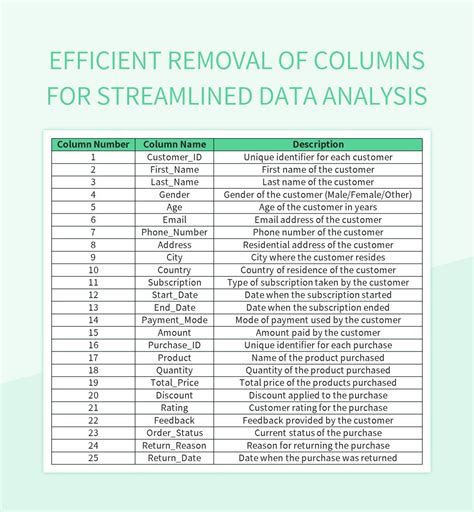 EFFICIENT REMOVAL OF COLUMNS FOR STREAMLINED DATA ANALYSIS

| Column Number | Column Name | Description |
|---|---|---|
| 1 | Customer_ID | Unique identifier for each customer |
| 2 | First_Name | First name of the customer |
| 3 | Last_Name | Last name of the customer |
| 4 | Gender | Gender of the customer (Male/Female/Other) |
| 5 | Age | Age of the customer in years |
| 6 | Email | Email address of the customer |
| 7 | Phone_Number | Phone number of the customer |
| 8 | Address | Residential address of the customer |
| 9 | City | City where the customer resides |
| 10 | Country | Country of residence of the customer |
| 11 | Subscription | Type of subscription taken by the customer |
| 12 | Start_Date | Date when the subscription started |
| 13 | End_Date | Date when the subscription ended |
| 14 | Payment_Mode | Mode of payment used by the customer |
| 15 | Amount | Amount paid by the customer |
| 16 | Purchase_ID | Unique identifier for each purchase |
| 17 | Product | Name of the product purchased |
| 18 | Quantity | Quantity of the product purchased |
| 19 | Total_Price | Total price of the products purchased |
| 20 | Discount | Discount applied to the purchase |
| 21 | Rating | Customer rating for the purchase |
| 22 | Feedback | Feedback provided by the customer |
| 23 | Order_Status | Current status of the purchase |
| 24 | Return_Reason | Reason for returning the purchase |
| 25 | Return_Date | Date when the purchase was returned |